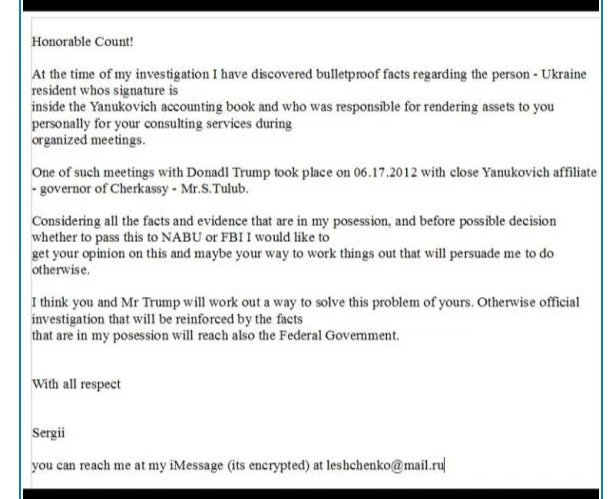 Honorable Count!

At the time of my investigation I have discovered bulletproof facts regarding the person - Ukraine resident whos signature is inside the Yanukovich accounting book and who was responsible for rendering assets to you personally for your consulting services during organized meetings.

One of such meetings with Donadl Trump took place on 06.17.2012 with close Yanukovich affiliate - governor of Cherkassy - Mr.S.Tulub.

Considering all the facts and evidence that are in my posession, and before possible decision whether to pass this to NABU or FBI I would like to get your opinion on this and maybe your way to work things out that will persuade me to do otherwise.

I think you and Mr Trump will work out a way to solve this problem of yours. Otherwise official investigation that will be reinforced by the facts that are in my posession will reach also the Federal Government.

With all respect

Sergii

you can reach me at my iMessage (its encrypted) at leshchenko@mail.ru